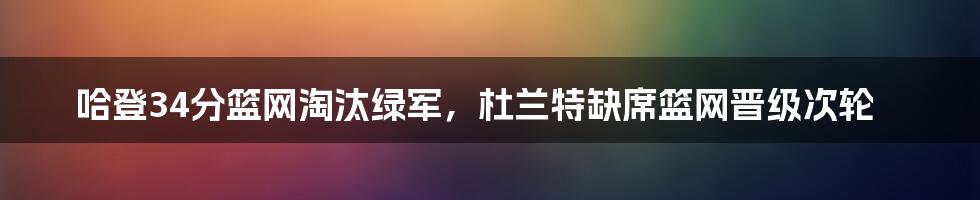 哈登34分篮网淘汰绿军，杜兰特缺席篮网晋级次轮